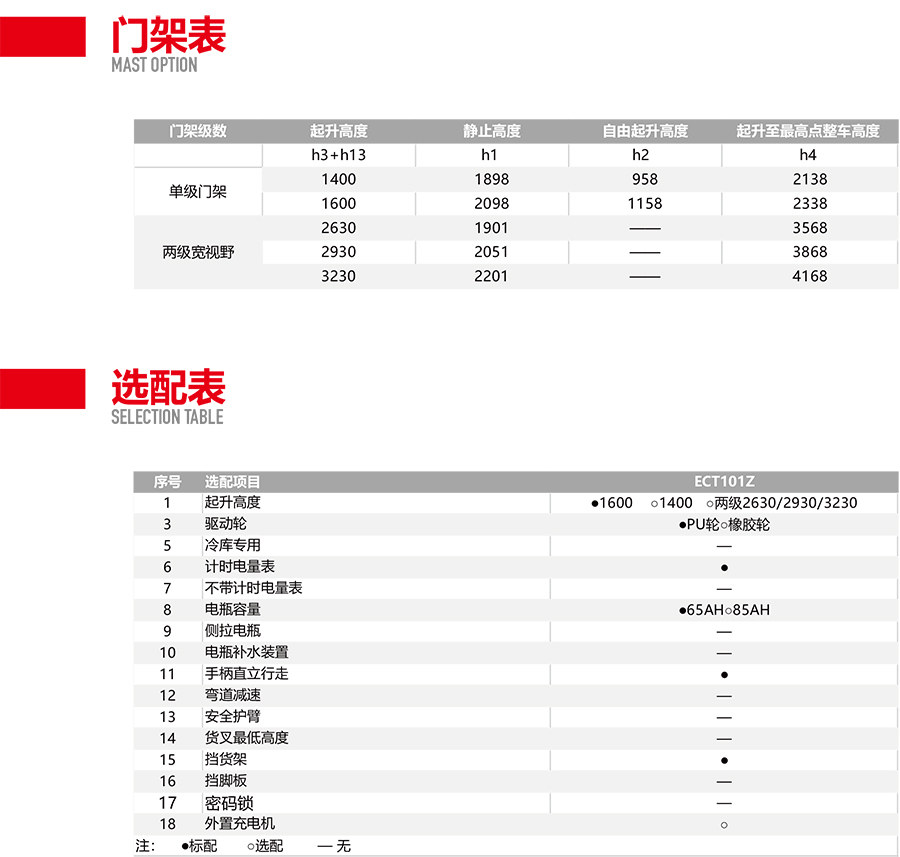 门架表
MAST OPTION

| 门架级数 | 起升高度 | 静止高度 | 自由起升高度 | 起升至最高点整车高度 |
|---|---|---|---|---|
| | h3+h13 | h1 | h2 | h4 |
| 单级门架 | 1400 | 1898 | 958 | 2138 |
| | 1600 | 2098 | 1158 | 2338 |
| 两级宽视野 | 2630 | 1901 | —— | 3568 |
| | 2930 | 2051 | —— | 3868 |
| | 3230 | 2201 | —— | 4168 |

选配表
SELECTION TABLE

| 序号 | 选配项目 | ECT101Z |
|---|---|---|
| 1 | 起升高度 | ●1600 ○1400 ○两级2630/2930/3230 |
| 3 | 驱动轮 | ●PU轮○橡胶轮 |
| 5 | 冷库专用 | — |
| 6 | 计时电量表 | ● |
| 7 | 不带计时电量表 | — |
| 8 | 电瓶容量 | ●65AH○85AH |
| 9 | 侧拉电瓶 | — |
| 10 | 电瓶补水装置 | — |
| 11 | 手柄直立行走 | ● |
| 12 | 弯道减速 | — |
| 13 | 安全护臂 | — |
| 14 | 货叉最低高度 | — |
| 15 | 挡货架 | ● |
| 16 | 挡脚板 | — |
| 17 | 密码锁 | — |
| 18 | 外置充电机 | ○ |

注: ●标配 ○选配 — 无